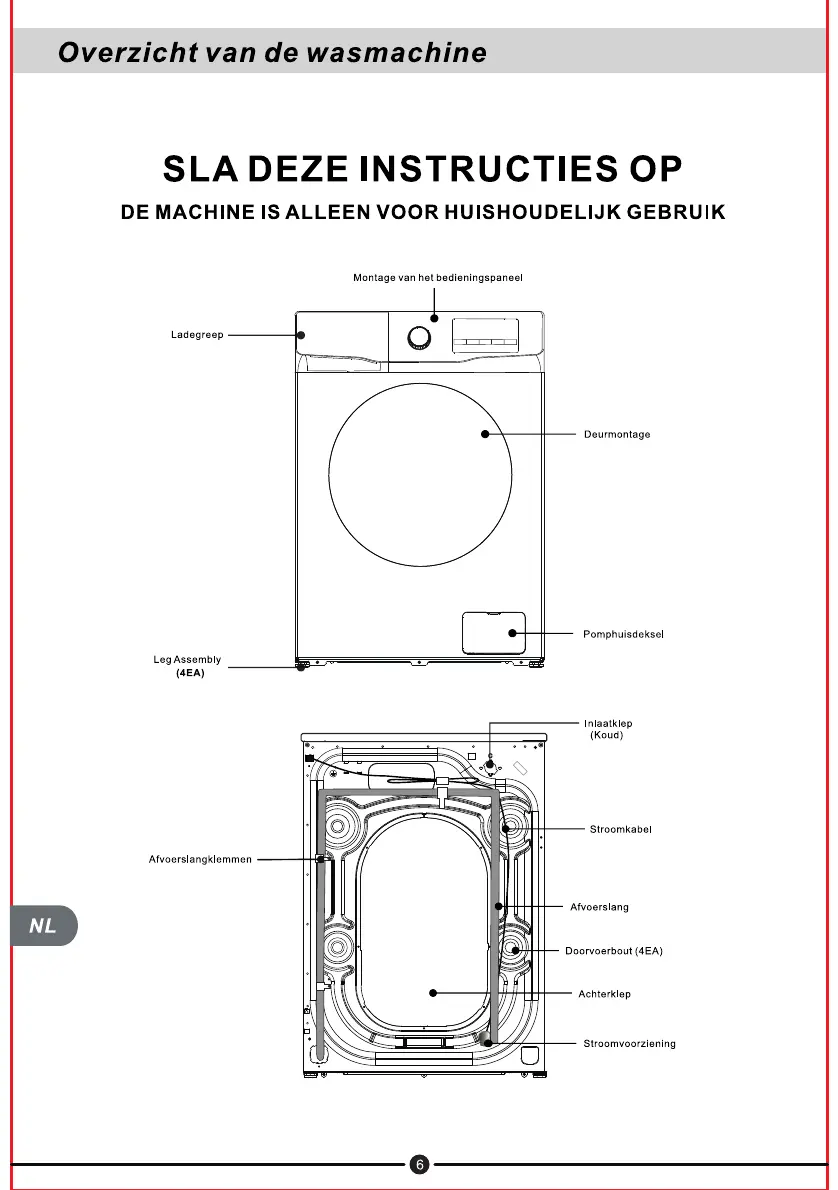 Overzicht van de wasmachine

SLA DEZE INSTRUCTIES OP

DE MACHINE IS ALLEEN VOOR HUISHOUDELIJK GEBRUIK

Montage van het bedieningspaneel

Ladegreep

Deurmontage

Pomphuisdeksel

Leg Assembly
(4EA)

Inlaatklep
(Koud)

Stroomkabel

Afvoerslangklemmen

Afvoerslang

Doorvoerbout (4EA)

Achterklep

Stroomvoorziening

NL

6